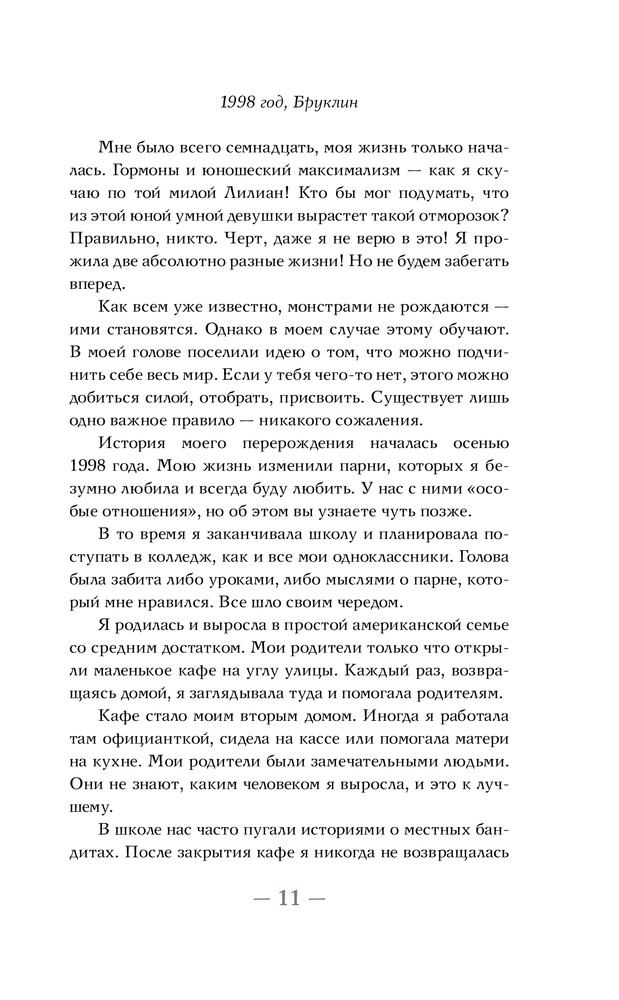 1998 год, Бруклин

Мне было всего семнадцать, моя жизнь только началась. Гормоны и юношеский максимализм — как я скучаю по той милой Лилиан! Кто бы мог подумать, что из этой юной умной девушки вырастет такой отморозок? Правильно, никто. Черт, даже я не верю в это! Я прожила две абсолютно разные жизни! Но не будем забегать вперед.

Как всем уже известно, монстрами не рождаются — ими становятся. Однако в моем случае этому обучают. В моей голове поселили идею о том, что можно подчинить себе весь мир. Если у тебя чего-то нет, этого можно добиться силой, отобрать, присвоить. Существует лишь одно важное правило — никакого сожаления.

История моего перерождения началась осенью 1998 года. Мою жизнь изменили парни, которых я безумно любила и всегда буду любить. У нас с ними «особые отношения», но об этом вы узнаете чуть позже.

В то время я заканчивала школу и планировала поступать в колледж, как и все мои одноклассники. Голова была забита либо уроками, либо мыслями о парне, который мне нравился. Все шло своим чередом.

Я родилась и выросла в простой американской семье со средним достатком. Мои родители только что открыли маленькое кафе на углу улицы. Каждый раз, возвращаясь домой, я заглядывала туда и помогала родителям.

Кафе стало моим вторым домом. Иногда я работала там официанткой, сидела на кассе или помогала матери на кухне. Мои родители были замечательными людьми. Они не знают, каким человеком я выросла, и это к лучшему.

В школе нас часто пугали историями о местных бандитах. После закрытия кафе я никогда не возвращалась

— 11 —